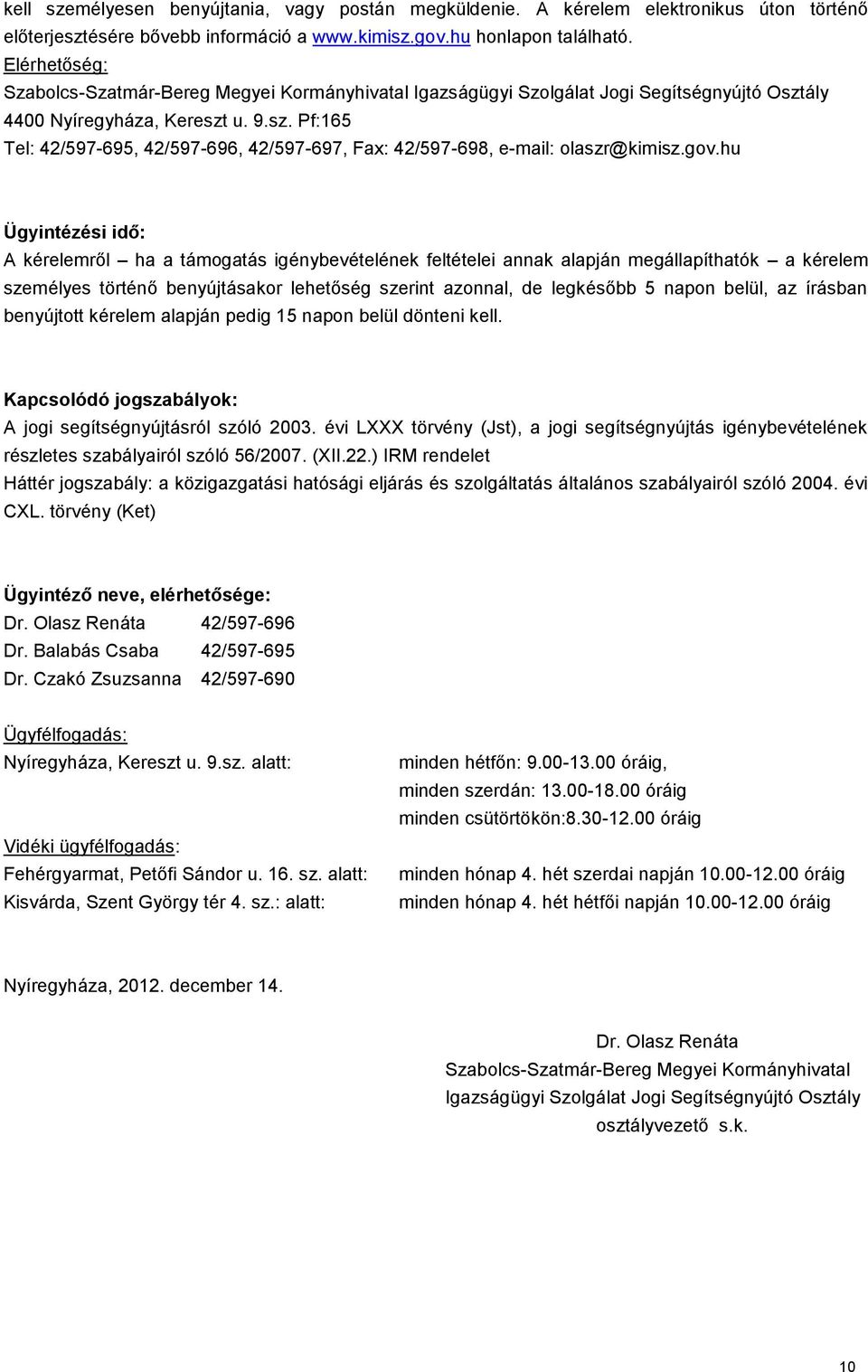 kell személyesen benyújtania, vagy postán megküldenie. A kérelem elektronikus úton történő előterjesztésére bővebb információ a www.kimisz.gov.hu honlapon található.
Elérhetőség:
Szabolcs-Szatmár-Bereg Megyei Kormányhivatal Igazságügyi Szolgálat Jogi Segítségnyújtó Osztály
4400 Nyíregyháza, Kereszt u. 9.sz. Pf:165
Tel: 42/597-695, 42/597-696, 42/597-697, Fax: 42/597-698, e-mail: olaszr@kimisz.gov.hu

Ügyintézési idő:
A kérelemről – ha a támogatás igénybevételének feltételei annak alapján megállapíthatók – a kérelem személyes történő benyújtásakor lehetőség szerint azonnal, de legkésőbb 5 napon belül, az írásban benyújtott kérelem alapján pedig 15 napon belül dönteni kell.

Kapcsolódó jogszabályok:
A jogi segítségnyújtásról szóló 2003. évi LXXX törvény (Jst), a jogi segítségnyújtás igénybevételének részletes szabályairól szóló 56/2007. (XII.22.) IRM rendelet
Háttér jogszabály: a közigazgatási hatósági eljárás és szolgáltatás általános szabályairól szóló 2004. évi CXL. törvény (Ket)

Ügyintéző neve, elérhetősége:
Dr. Olasz Renáta 42/597-696
Dr. Balabás Csaba 42/597-695
Dr. Czakó Zsuzsanna 42/597-690

Ügyfélfogadás:
Nyíregyháza, Kereszt u. 9.sz. alatt: minden hétfőn: 9.00-13.00 óráig,
minden szerdán: 13.00-18.00 óráig
minden csütörtökön:8.30-12.00 óráig

Vidéki ügyfélfogadás:
Fehérgyarmat, Petőfi Sándor u. 16. sz. alatt: minden hónap 4. hét szerdai napján 10.00-12.00 óráig
Kisvárda, Szent György tér 4. sz.: alatt: minden hónap 4. hét hétfői napján 10.00-12.00 óráig

Nyíregyháza, 2012. december 14.

Dr. Olasz Renáta
Szabolcs-Szatmár-Bereg Megyei Kormányhivatal
Igazságügyi Szolgálat Jogi Segítségnyújtó Osztály
osztályvezető s.k.

10